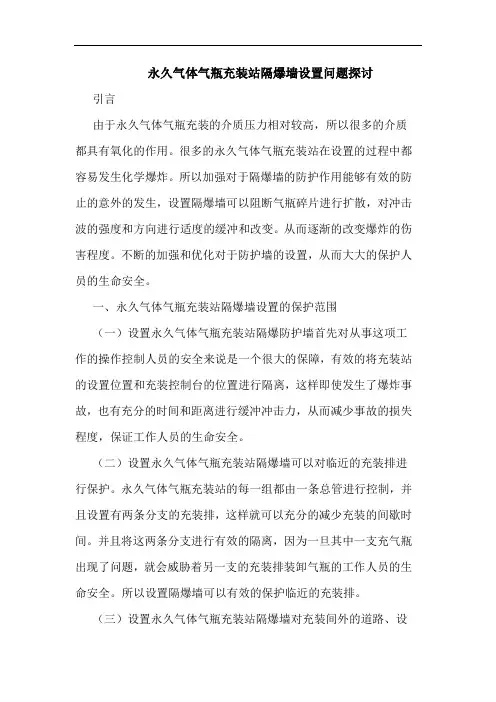 永久气体气瓶充装站隔爆墙设置问题探讨

引言

由于永久气体气瓶充装的介质压力相对较高，所以很多的介质都具有氧化的作用。很多的永久气体气瓶充装站在设置的过程中都容易发生化学爆炸。所以加强对于隔爆墙的防护作用能够有效的防止的意外的发生，设置隔爆墙可以阻断气瓶碎片进行扩散，对冲击波的强度和方向进行适度的缓冲和改变。从而逐渐的改变爆炸的伤害程度。不断的加强和优化对于防护墙的设置，从而大大的保护人员的生命安全。

一、永久气体气瓶充装站隔爆墙设置的保护范围

（一）设置永久气体气瓶充装站隔爆防护墙首先对从事这项工作的操作控制人员的安全来说是一个很大的保障，有效的将充装站的设置位置和充装控制台的位置进行隔离，这样即使发生了爆炸事故，也有充分的时间和距离进行缓冲冲击力，从而减少事故的损失程度，保证工作人员的生命安全。

（二）设置永久气体气瓶充装站隔爆墙可以对临近的充装排进行保护。永久气体气瓶充装站的每一组都由一条总管进行控制，并且设置有两条分支的充装排，这样就可以充分的减少充装的间歇时间。并且将这两条分支进行有效的隔离，因为一旦其中一支充气瓶出现了问题，就会威胁着另一支的充装排装卸气瓶的工作人员的生命安全。所以设置隔爆墙可以有效的保护临近的充装排。

（三）设置永久气体气瓶充装站隔爆墙对充装间外的道路、设